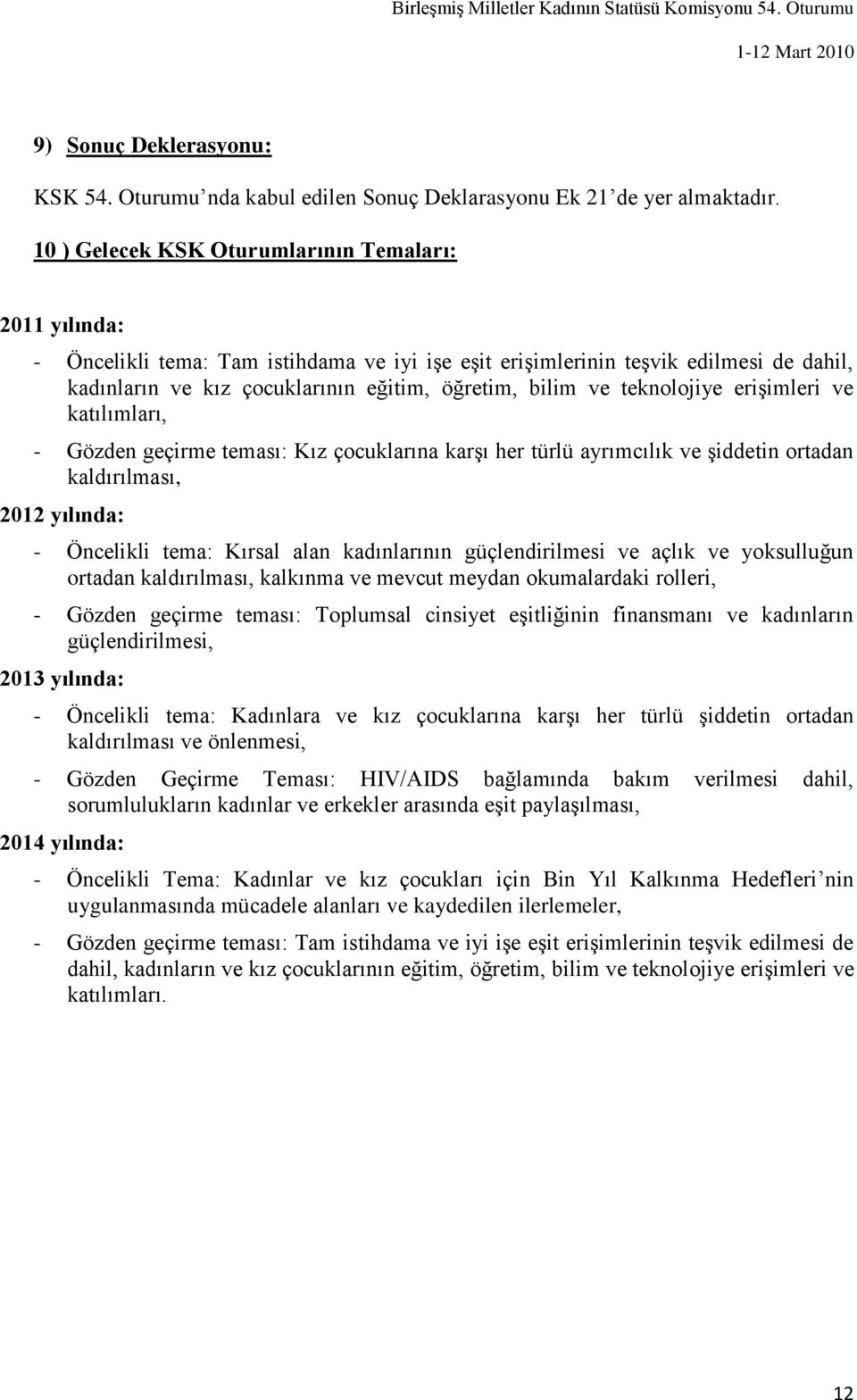 Birleşmiş Milletler Kadının Statüsü Komisyonu 54. Oturumu

1-12 Mart 2010

9) Sonuç Deklerasyonu:

KSK 54. Oturumu'nda kabul edilen Sonuç Deklarasyonu Ek 21'de yer almaktadır.

10 ) Gelecek KSK Oturumlarının Temaları:

2011 yılında:

- Öncelikli tema: Tam istihdama ve iyi işe eşit erişimlerinin teşvik edilmesi de dahil, kadınların ve kız çocuklarının eğitim, öğretim, bilim ve teknolojiye erişimleri ve katılımları,

- Gözden geçirme teması: Kız çocuklarına karşı her türlü ayrımcılık ve şiddetin ortadan kaldırılması,

2012 yılında:

- Öncelikli tema: Kırsal alan kadınlarının güçlendirilmesi ve açlık ve yoksulluğun ortadan kaldırılması, kalkınma ve mevcut meydan okumalardaki rolleri,

- Gözden geçirme teması: Toplumsal cinsiyet eşitliğinin finansmanı ve kadınların güçlendirilmesi,

2013 yılında:

- Öncelikli tema: Kadınlara ve kız çocuklarına karşı her türlü şiddetin ortadan kaldırılması ve önlenmesi,

- Gözden Geçirme Teması: HIV/AIDS bağlamında bakım verilmesi dahil, sorumlulukların kadınlar ve erkekler arasında eşit paylaşılması,

2014 yılında:

- Öncelikli Tema: Kadınlar ve kız çocukları için Bin Yıl Kalkınma Hedefleri'nin uygulanmasında mücadele alanları ve kaydedilen ilerlemeler,

- Gözden geçirme teması: Tam istihdama ve iyi işe eşit erişimlerinin teşvik edilmesi de dahil, kadınların ve kız çocuklarının eğitim, öğretim, bilim ve teknolojiye erişimleri ve katılımları.

12